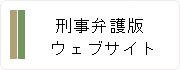 刑事弁護版
ウェブサイト